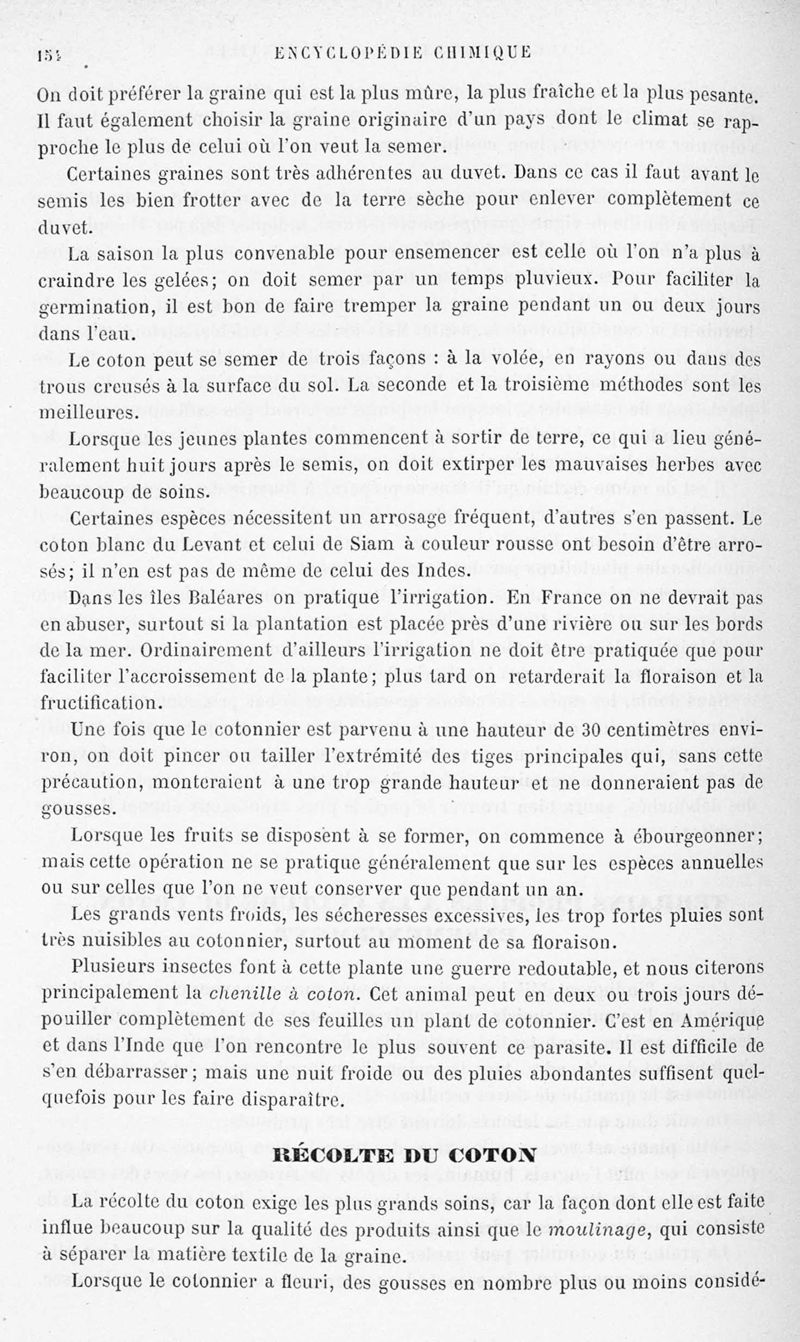 154 ENCYCLOPÉDIE CHIMIQUE

On doit préférer la graine qui est la plus mûre, la plus fraîche et la plus pesante. Il faut également choisir la graine originaire d'un pays dont le climat se rapproche le plus de celui où l'on veut la semer.

Certaines graines sont très adhérentes au duvet. Dans ce cas il faut avant le semis les bien frotter avec de la terre sèche pour enlever complètement ce duvet.

La saison la plus convenable pour ensemencer est celle où l'on n'a plus à craindre les gelées; on doit semer par un temps pluvieux. Pour faciliter la germination, il est bon de faire tremper la graine pendant un ou deux jours dans l'eau.

Le coton peut se semer de trois façons : à la volée, en rayons ou dans des trous creusés à la surface du sol. La seconde et la troisième méthodes sont les meilleures.

Lorsque les jeunes plantes commencent à sortir de terre, ce qui a lieu généralement huit jours après le semis, on doit extirper les mauvaises herbes avec beaucoup de soins.

Certaines espèces nécessitent un arrosage fréquent, d'autres s'en passent. Le coton blanc du Levant et celui de Siam à couleur rousse ont besoin d'être arrosés; il n'en est pas de même de celui des Indes.

Dans les îles Baléares on pratique l'irrigation. En France on ne devrait pas en abuser, surtout si la plantation est placée près d'une rivière ou sur les bords de la mer. Ordinairement d'ailleurs l'irrigation ne doit être pratiquée que pour faciliter l'accroissement de la plante; plus tard on retarderait la floraison et la fructification.

Une fois que le cotonnier est parvenu à une hauteur de 30 centimètres environ, on doit pincer ou tailler l'extrémité des tiges principales qui, sans cette précaution, monteraient à une trop grande hauteur et ne donneraient pas de gousses.

Lorsque les fruits se disposent à se former, on commence à ébourgeonner; mais cette opération ne se pratique généralement que sur les espèces annuelles ou sur celles que l'on ne veut conserver que pendant un an.

Les grands vents froids, les sécheresses excessives, les trop fortes pluies sont très nuisibles au cotonnier, surtout au moment de sa floraison.

Plusieurs insectes font à cette plante une guerre redoutable, et nous citerons principalement la chenille à coton. Cet animal peut en deux ou trois jours dépouiller complètement de ses feuilles un plant de cotonnier. C'est en Amérique et dans l'Inde que l'on rencontre le plus souvent ce parasite. Il est difficile de s'en débarrasser; mais une nuit froide ou des pluies abondantes suffisent quelquefois pour les faire disparaître.

RÉCOLTE DU COTON

La récolte du coton exige les plus grands soins, car la façon dont elle est faite influe beaucoup sur la qualité des produits ainsi que le moulinage, qui consiste à séparer la matière textile de la graine.

Lorsque le cotonnier a fleuri, des gousses en nombre plus ou moins considé-